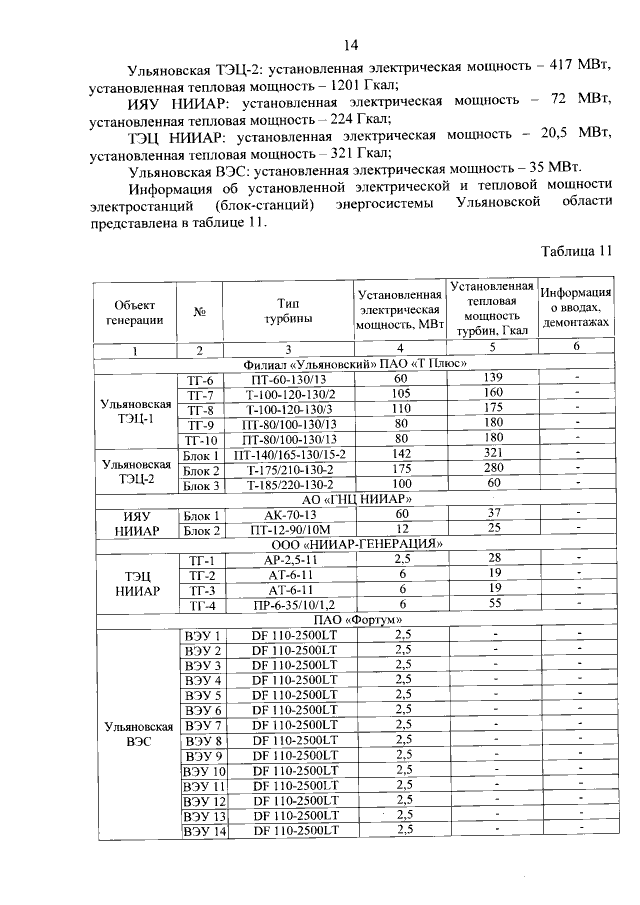 14

Ульяновская ТЭЦ-2: установленная электрическая мощность – 417 МВт, установленная тепловая мощность – 1201 Гкал;

ИЯУ НИИАР: установленная электрическая мощность – 72 МВт, установленная тепловая мощность – 224 Гкал;

ТЭЦ НИИАР: установленная электрическая мощность – 20,5 МВт, установленная тепловая мощность – 321 Гкал;

Ульяновская ВЭС: установленная электрическая мощность – 35 МВт.

Информация об установленной электрической и тепловой мощности электростанций (блок-станций) энергосистемы Ульяновской области представлена в таблице 11.

Таблица 11

| Объект генерации | № | Тип турбины | Установленная электрическая мощность, МВт | Установленная тепловая мощность турбин, Гкал | Информация о вводах, демонтажах |
|---|---|---|---|---|---|
| 1 | 2 | 3 | 4 | 5 | 6 |
| Филиал «Ульяновский» ПАО «Т Плюс» | | | | | |
| Ульяновская ТЭЦ-1 | ТГ-6 | ПТ-60-130/13 | 60 | 139 | - |
| | ТГ-7 | Т-100-120-130/2 | 105 | 160 | - |
| | ТГ-8 | Т-100-120-130/3 | 110 | 175 | - |
| | ТГ-9 | ПТ-80/100-130/13 | 80 | 180 | - |
| | ТГ-10 | ПТ-80/100-130/13 | 80 | 180 | - |
| Ульяновская ТЭЦ-2 | Блок 1 | ПТ-140/165-130/15-2 | 142 | 321 | - |
| | Блок 2 | Т-175/210-130-2 | 175 | 280 | - |
| | Блок 3 | Т-185/220-130-2 | 100 | 60 | - |
| АО «ГНЦ НИИАР» | | | | | |
| ИЯУ НИИАР | Блок 1 | АК-70-13 | 60 | 37 | - |
| | Блок 2 | ПТ-12-90/10М | 12 | 25 | - |
| ООО «НИИАР-ГЕНЕРАЦИЯ» | | | | | |
| ТЭЦ НИИАР | ТГ-1 | АР-2,5-11 | 2,5 | 28 | - |
| | ТГ-2 | АТ-6-11 | 6 | 19 | - |
| | ТГ-3 | АТ-6-11 | 6 | 19 | - |
| | ТГ-4 | ПР-6-35/10/1,2 | 6 | 55 | - |
| ПАО «Фортум» | | | | | |
| Ульяновская ВЭС | ВЭУ 1 | DF 110-2500LT | 2,5 | - | - |
| | ВЭУ 2 | DF 110-2500LT | 2,5 | - | - |
| | ВЭУ 3 | DF 110-2500LT | 2,5 | - | - |
| | ВЭУ 4 | DF 110-2500LT | 2,5 | - | - |
| | ВЭУ 5 | DF 110-2500LT | 2,5 | - | - |
| | ВЭУ 6 | DF 110-2500LT | 2,5 | - | - |
| | ВЭУ 7 | DF 110-2500LT | 2,5 | - | - |
| | ВЭУ 8 | DF 110-2500LT | 2,5 | - | - |
| | ВЭУ 9 | DF 110-2500LT | 2,5 | - | - |
| | ВЭУ 10 | DF 110-2500LT | 2,5 | - | - |
| | ВЭУ 11 | DF 110-2500LT | 2,5 | - | - |
| | ВЭУ 12 | DF 110-2500LT | 2,5 | - | - |
| | ВЭУ 13 | DF 110-2500LT | 2,5 | - | - |
| | ВЭУ 14 | DF 110-2500LT | 2,5 | - | - |